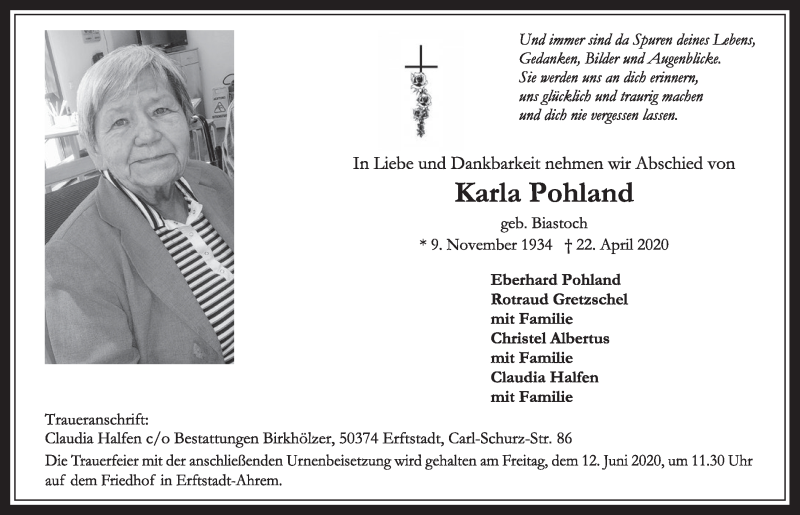 Und immer sind da Spuren deines Lebens,
Gedanken, Bilder und Augenblicke.
Sie werden uns an dich erinnern,
uns glücklich und traurig machen
und dich nie vergessen lassen.

In Liebe und Dankbarkeit nehmen wir Abschied von

Karla Pohland

geb. Biastoch

* 9. November 1934 † 22. April 2020

Eberhard Pohland
Rotraud Gretzschel
mit Familie
Christel Albertus
mit Familie
Claudia Halfen
mit Familie

Traueranschrift:
Claudia Halfen c/o Bestattungen Birkhölzer, 50374 Erftstadt, Carl-Schurz-Str. 86

Die Trauerfeier mit der anschließenden Urnenbeisetzung wird gehalten am Freitag, dem 12. Juni 2020, um 11.30 Uhr auf dem Friedhof in Erftstadt-Ahrem.